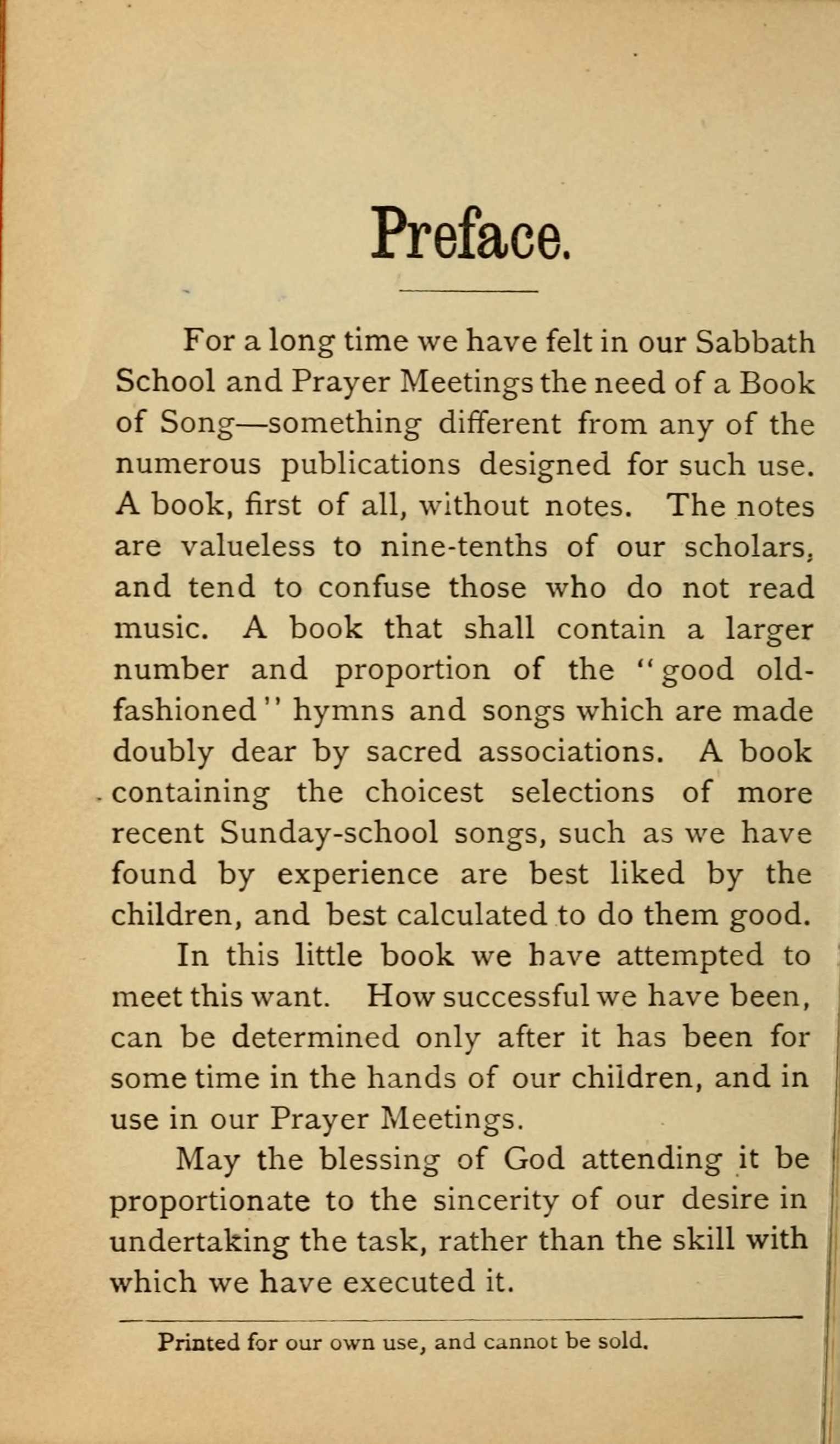 Preface.

For a long time we have felt in our Sabbath School and Prayer Meetings the need of a Book of Song—something different from any of the numerous publications designed for such use. A book, first of all, without notes. The notes are valueless to nine-tenths of our scholars, and tend to confuse those who do not read music. A book that shall contain a larger number and proportion of the "good old-fashioned" hymns and songs which are made doubly dear by sacred associations. A book containing the choicest selections of more recent Sunday-school songs, such as we have found by experience are best liked by the children, and best calculated to do them good.

In this little book we have attempted to meet this want. How successful we have been, can be determined only after it has been for some time in the hands of our children, and in use in our Prayer Meetings.

May the blessing of God attending it be proportionate to the sincerity of our desire in undertaking the task, rather than the skill with which we have executed it.

Printed for our own use, and cannot be sold.